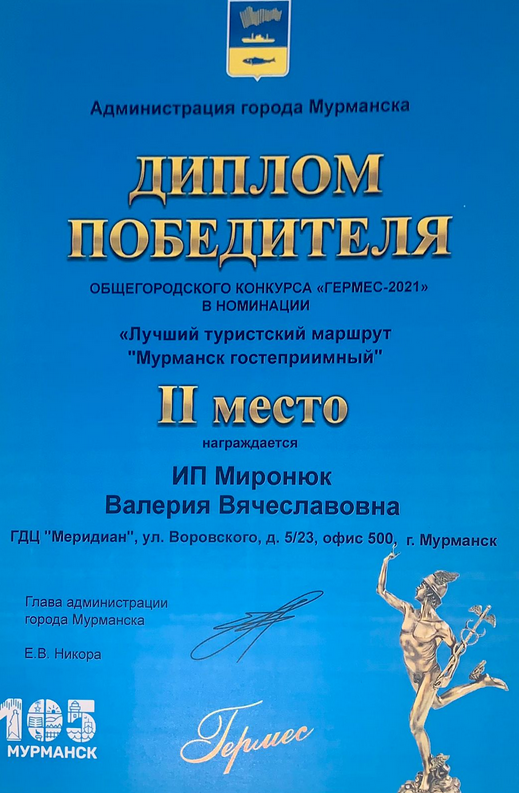 Администрация города Мурманска

ДИПЛОМ ПОБЕДИТЕЛЯ

ОБЩЕГОРОДСКОГО КОНКУРСА «ГЕРМЕС-2021» В НОМИНАЦИИ

«Лучший туристский маршрут "Мурманск гостеприимный"

II место

награждается

ИП Миронюк Валерия Вячеславовна

ГДЦ "Меридиан", ул. Воровского, д. 5/23, офис 500, г. Мурманск

Глава администрации города Мурманска

Е.В. Никора

105 МУРМАНСК

Гермес